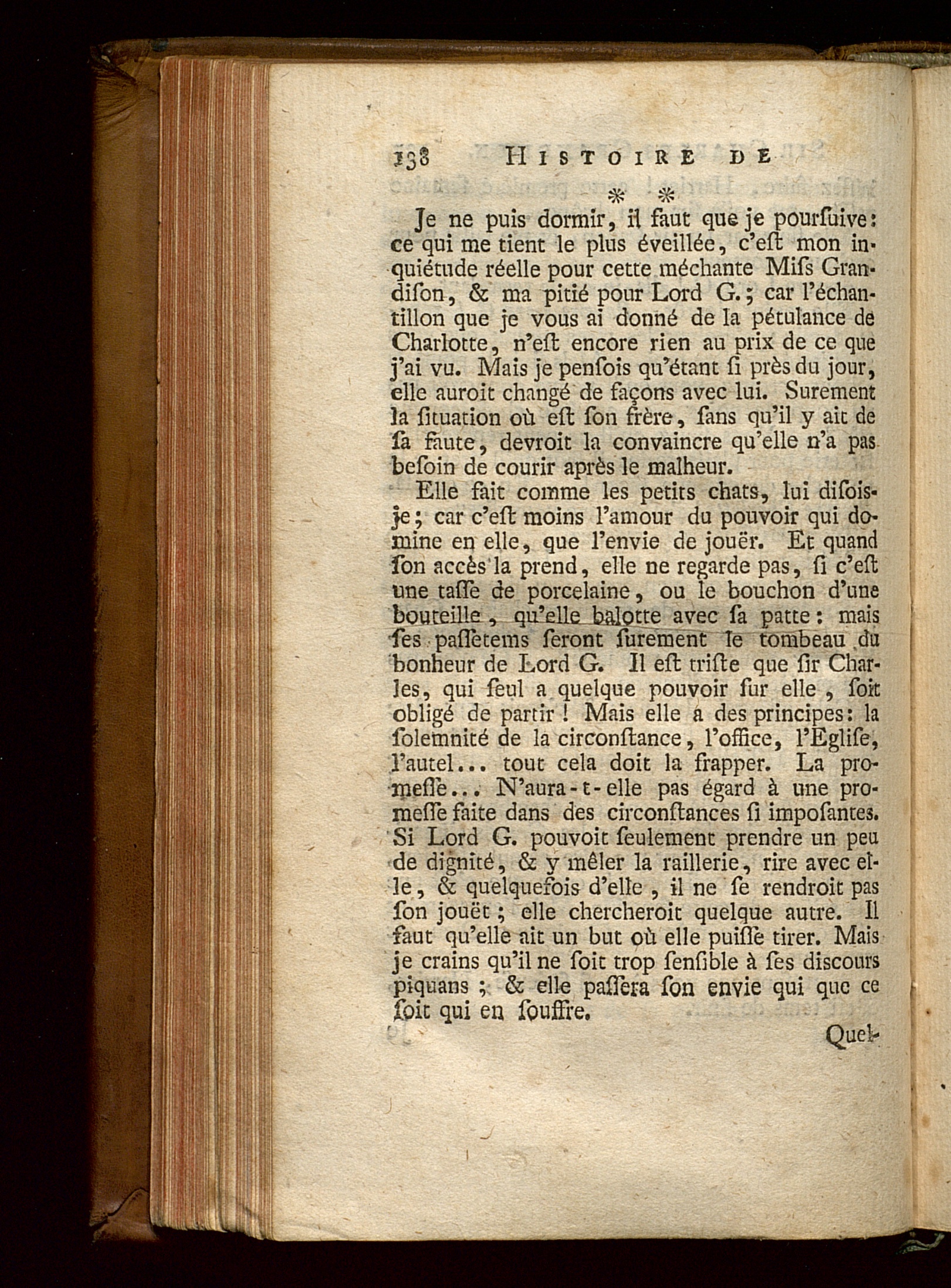 138 HISTOIRE DE

* *

Je ne puis dormir, il faut que je pourſuive: ce qui me tient le plus éveillée, c'eſt mon inquiétude réelle pour cette méchante Miſs Grandiſon, & ma pitié pour Lord G.; car l'échantillon que je vous ai donné de la pétulance de Charlotte, n'eſt encore rien au prix de ce que j'ai vu. Mais je penſois qu'étant ſi près du jour, elle auroit changé de façons avec lui. Surement la ſituation où eſt ſon frère, ſans qu'il y ait de ſa faute, devroit la convaincre qu'elle n'a pas beſoin de courir après le malheur.

Elle fait comme les petits chats, lui diſois-je; car c'eſt moins l'amour du pouvoir qui domine en elle, que l'envie de jouër. Et quand ſon accès la prend, elle ne regarde pas, ſi c'eſt une taſſe de porcelaine, ou le bouchon d'une bouteille, qu'elle balotte avec ſa patte: mais ſes paſſetems ſeront ſurement le tombeau du bonheur de Lord G. Il eſt triſte que ſir Charles, qui ſeul a quelque pouvoir ſur elle, ſoit obligé de partir! Mais elle a des principes: la ſolemnité de la circonſtance, l'office, l'Egliſe, l'autel... tout cela doit la frapper. La promeſſe... N'aura-t-elle pas égard à une promeſſe faite dans des circonſtances ſi impoſantes. Si Lord G. pouvoit ſeulement prendre un peu de dignité, & y mêler la raillerie, rire avec elle, & quelquefois d'elle, il ne ſe rendroit pas ſon jouët; elle chercheroit quelque autre. Il faut qu'elle ait un but où elle puiſſe tirer. Mais je crains qu'il ne ſoit trop ſenſible à ſes diſcours piquans; & elle paſſera ſon envie qui que ce ſoit qui en ſouffre.

Quel-